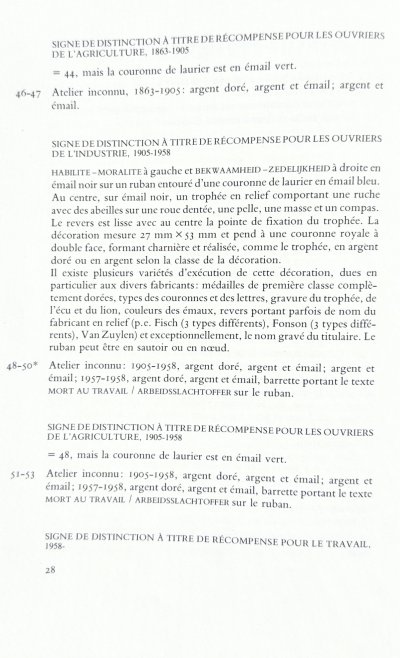 SIGNE DE DISTINCTION À TITRE DE RÉCOMPENSE POUR LES OUVRIERS DE L'AGRICULTURE, 1863-1905

= 44, mais la couronne de laurier est en émail vert.

46-47 Atelier inconnu, 1863-1905: argent doré, argent et émail; argent et émail.

SIGNE DE DISTINCTION À TITRE DE RÉCOMPENSE POUR LES OUVRIERS DE L'INDUSTRIE, 1905-1958

HABILITE - MORALITE à gauche et BEKWAAMHEID - ZEDELIJKHEID à droite en émail noir sur un ruban entouré d'une couronne de laurier en émail bleu. Au centre, sur émail noir, un trophée en relief comportant une ruche avec des abeilles sur une roue dentée, une pelle, une masse et un compas. Le revers est lisse avec au centre la pointe de fixation du trophée. La décoration mesure 27 mm × 53 mm et pend à une couronne royale à double face, formant charnière et réalisée, comme le trophée, en argent doré ou en argent selon la classe de la décoration.

Il existe plusieurs variétés d'exécution de cette décoration, dues en particulier aux divers fabricants: médailles de première classe complètement dorées, types des couronnes et des lettres, gravure du trophée, de l'écu et du lion, couleurs des émaux, revers portant parfois de nom du fabricant en relief (p.e. Fisch (3 types différents), Fonson (3 types différents), Van Zuylen) et exceptionnellement, le nom gravé du titulaire. Le ruban peut être en sautoir ou en nœud.

48-50* Atelier inconnu: 1905-1958, argent doré, argent et émail; argent et émail; 1957-1958, argent doré, argent et émail, barrette portant le texte MORT AU TRAVAIL / ARBEIDSSLACHTOFFER sur le ruban.

SIGNE DE DISTINCTION À TITRE DE RÉCOMPENSE POUR LES OUVRIERS DE L'AGRICULTURE, 1905-1958

= 48, mais la couronne de laurier est en émail vert.

51-53 Atelier inconnu: 1905-1958, argent doré, argent et émail; argent et émail; 1957-1958, argent doré, argent et émail, barrette portant le texte MORT AU TRAVAIL / ARBEIDSSLACHTOFFER sur le ruban.

SIGNE DE DISTINCTION À TITRE DE RÉCOMPENSE POUR LE TRAVAIL, 1958-

28